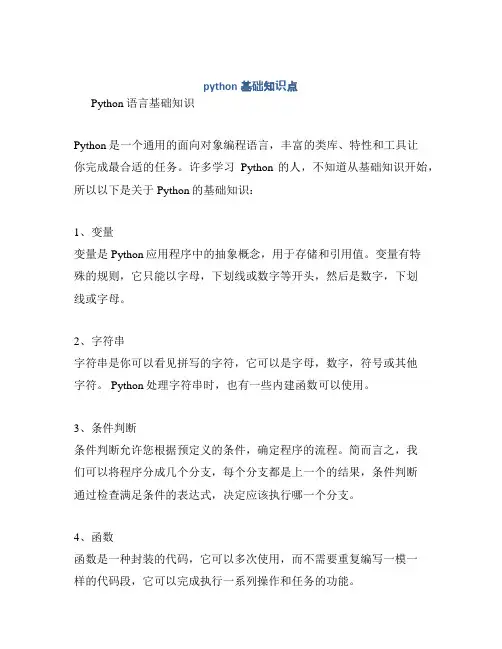 python 基础知识点

Python 语言基础知识

Python 是一个通用的面向对象编程语言，丰富的类库、特性和工具让你完成最合适的任务。许多学习 Python 的人，不知道从基础知识开始，所以以下是关于 Python 的基础知识：

1、变量
变量是 Python 应用程序中的抽象概念，用于存储和引用值。变量有特殊的规则，它只能以字母，下划线或数字等开头，然后是数字，下划线或字母。

2、字符串
字符串是你可以看见拼写的字符，它可以是字母，数字，符号或其他字符。 Python 处理字符串时，也有一些内建函数可以使用。

3、条件判断
条件判断允许您根据预定义的条件，确定程序的流程。简而言之，我们可以将程序分成几个分支，每个分支都是上一个的结果，条件判断通过检查满足条件的表达式，决定应该执行哪一个分支。

4、函数
函数是一种封装的代码，它可以多次使用，而不需要重复编写一模一样的代码段，它可以完成执行一系列操作和任务的功能。